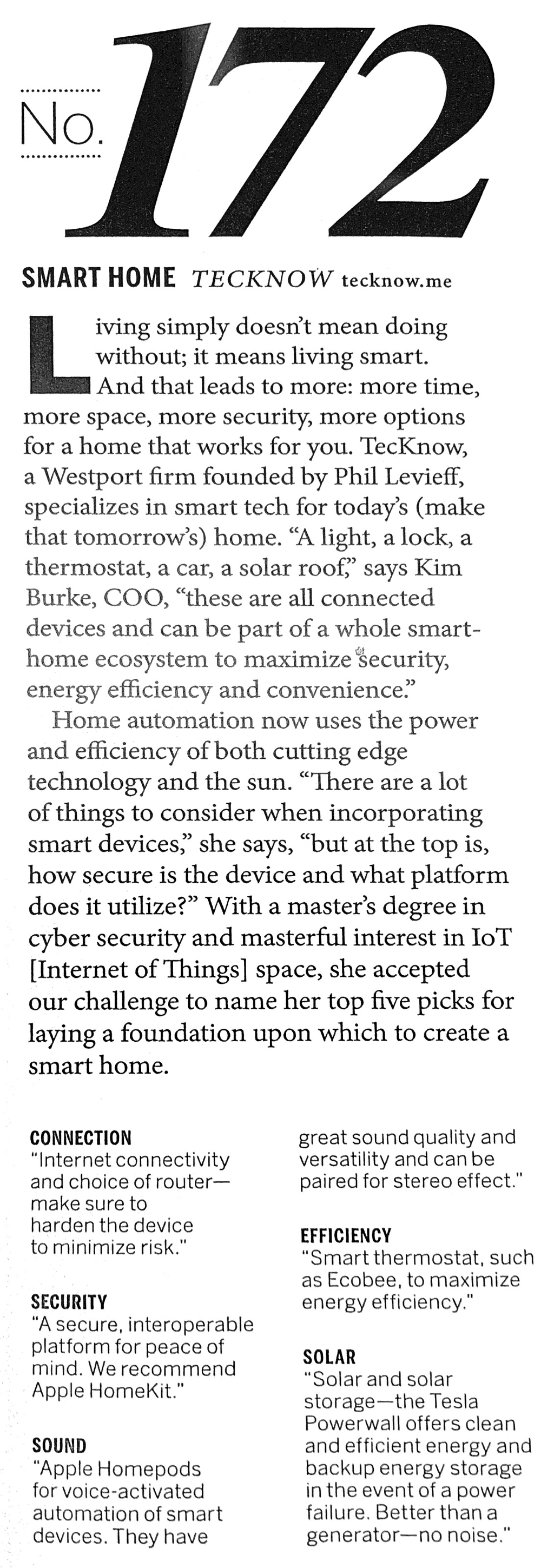 No. 172

SMART HOME TECKNOW tecknow.me

Living simply doesn't mean doing without; it means living smart. And that leads to more: more time, more space, more security, more options for a home that works for you. TecKnow, a Westport firm founded by Phil Levieff, specializes in smart tech for today's (make that tomorrow's) home. "A light, a lock, a thermostat, a car, a solar roof," says Kim Burke, COO, "these are all connected devices and can be part of a whole smart-home ecosystem to maximize security, energy efficiency and convenience."

Home automation now uses the power and efficiency of both cutting edge technology and the sun. "There are a lot of things to consider when incorporating smart devices," she says, "but at the top is, how secure is the device and what platform does it utilize?" With a master's degree in cyber security and masterful interest in IoT [Internet of Things] space, she accepted our challenge to name her top five picks for laying a foundation upon which to create a smart home.

CONNECTION
"Internet connectivity and choice of router—make sure to harden the device to minimize risk."

SECURITY
"A secure, interoperable platform for peace of mind. We recommend Apple HomeKit."

SOUND
"Apple Homepods for voice-activated automation of smart devices. They have great sound quality and versatility and can be paired for stereo effect."

EFFICIENCY
"Smart thermostat, such as Ecobee, to maximize energy efficiency."

SOLAR
"Solar and solar storage—the Tesla Powerwall offers clean and efficient energy and backup energy storage in the event of a power failure. Better than a generator—no noise."